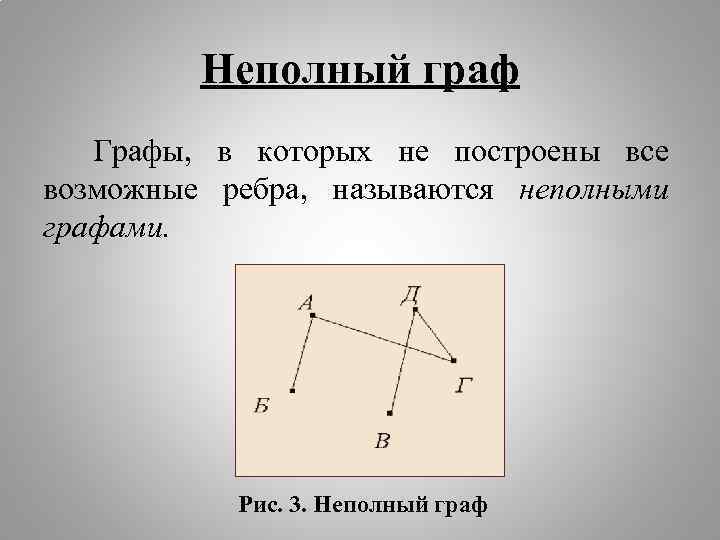 Неполный граф

Графы, в которых не построены все возможные ребра, называются неполными графами.

А
Д
Г
Б
В

Рис. 3. Неполный граф